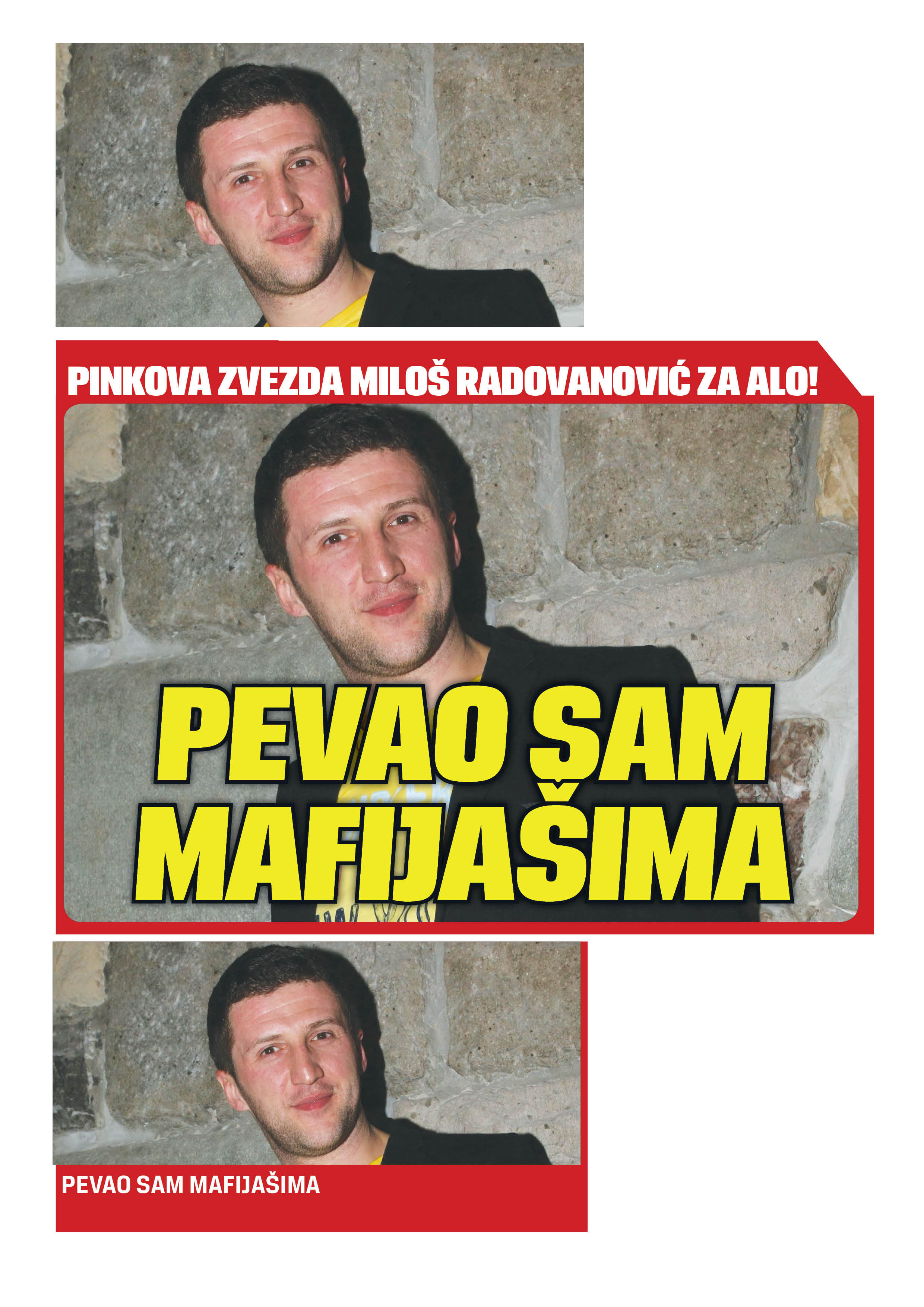 PINKOVA ZVEZDA MILOŠ RADOVANOVIĆ ZA ALO!

PEVAO SAM MAFIJAŠIMA

PEVAO SAM MAFIJAŠIMA